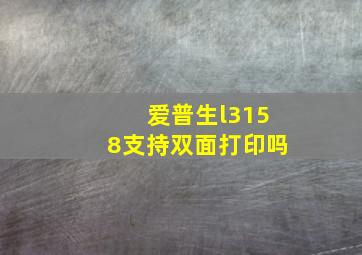 爱普生l3158支持双面打印吗